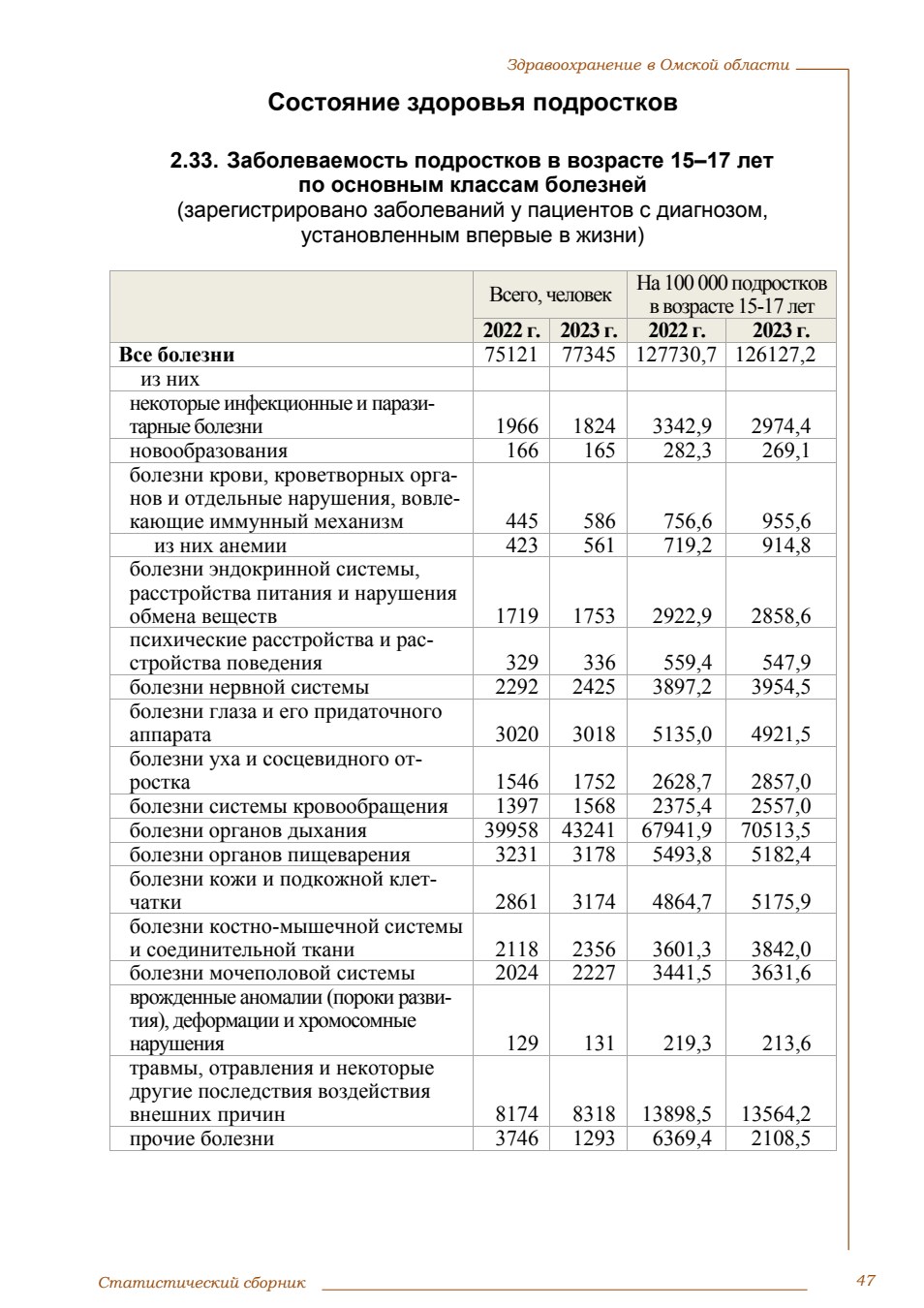 Здравоохранение в Омской области

Состояние здоровья подростков

2.33. Заболеваемость подростков в возрасте 15–17 лет по основным классам болезней
(зарегистрировано заболеваний у пациентов с диагнозом, установленным впервые в жизни)

| | Всего, человек 2022 г. | Всего, человек 2023 г. | На 100 000 подростков в возрасте 15-17 лет 2022 г. | На 100 000 подростков в возрасте 15-17 лет 2023 г. |
|---|---|---|---|---|
| Все болезни | 75121 | 77345 | 127730,7 | 126127,2 |
| из них | | | | |
| некоторые инфекционные и паразитарные болезни | 1966 | 1824 | 3342,9 | 2974,4 |
| новообразования | 166 | 165 | 282,3 | 269,1 |
| болезни крови, кроветворных органов и отдельные нарушения, вовлекающие иммунный механизм | 445 | 586 | 756,6 | 955,6 |
| из них анемии | 423 | 561 | 719,2 | 914,8 |
| болезни эндокринной системы, расстройства питания и нарушения обмена веществ | 1719 | 1753 | 2922,9 | 2858,6 |
| психические расстройства и расстройства поведения | 329 | 336 | 559,4 | 547,9 |
| болезни нервной системы | 2292 | 2425 | 3897,2 | 3954,5 |
| болезни глаза и его придаточного аппарата | 3020 | 3018 | 5135,0 | 4921,5 |
| болезни уха и сосцевидного отростка | 1546 | 1752 | 2628,7 | 2857,0 |
| болезни системы кровообращения | 1397 | 1568 | 2375,4 | 2557,0 |
| болезни органов дыхания | 39958 | 43241 | 67941,9 | 70513,5 |
| болезни органов пищеварения | 3231 | 3178 | 5493,8 | 5182,4 |
| болезни кожи и подкожной клетчатки | 2861 | 3174 | 4864,7 | 5175,9 |
| болезни костно-мышечной системы и соединительной ткани | 2118 | 2356 | 3601,3 | 3842,0 |
| болезни мочеполовой системы | 2024 | 2227 | 3441,5 | 3631,6 |
| врожденные аномалии (пороки развития), деформации и хромосомные нарушения | 129 | 131 | 219,3 | 213,6 |
| травмы, отравления и некоторые другие последствия воздействия внешних причин | 8174 | 8318 | 13898,5 | 13564,2 |
| прочие болезни | 3746 | 1293 | 6369,4 | 2108,5 |

Статистический сборник 47